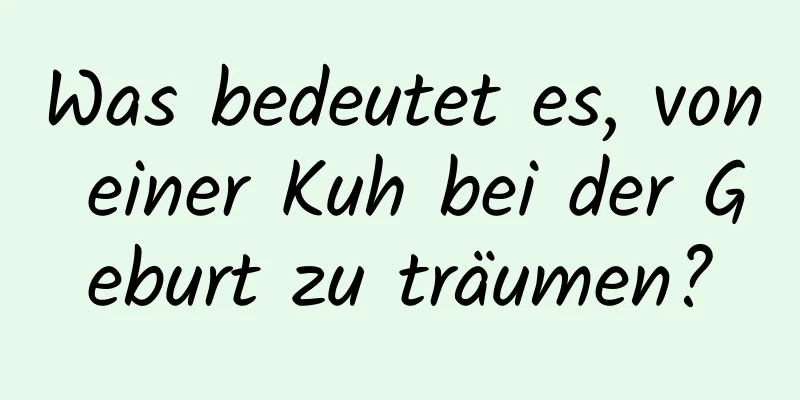 Was bedeutet es, von einer Kuh bei der Geburt zu träumen?